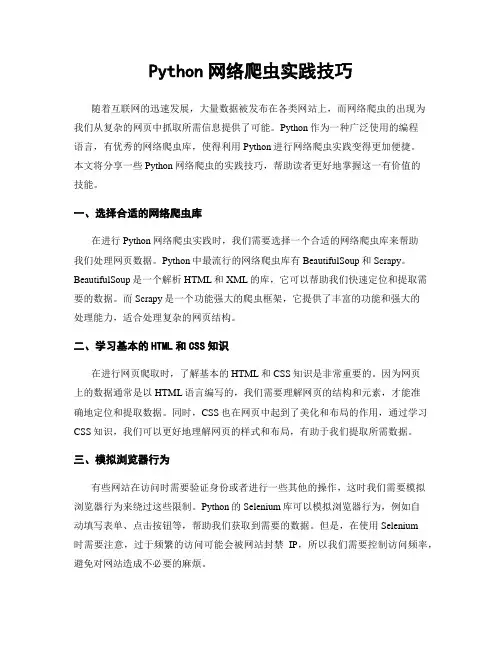 Python 网络爬虫实践技巧

随着互联网的迅速发展，大量数据被发布在各类网站上，而网络爬虫的出现为我们从复杂的网页中抓取所需信息提供了可能。Python 作为一种广泛使用的编程语言，有优秀的网络爬虫库，使得利用 Python 进行网络爬虫实践变得更加便捷。本文将分享一些 Python 网络爬虫的实践技巧，帮助读者更好地掌握这一有价值的技能。

一、选择合适的网络爬虫库

在进行 Python 网络爬虫实践时，我们需要选择一个合适的网络爬虫库来帮助我们处理网页数据。Python 中最流行的网络爬虫库有 BeautifulSoup 和 Scrapy。BeautifulSoup 是一个解析 HTML 和 XML 的库，它可以帮助我们快速定位和提取需要的数据。而 Scrapy 是一个功能强大的爬虫框架，它提供了丰富的功能和强大的处理能力，适合处理复杂的网页结构。

二、学习基本的 HTML 和 CSS 知识

在进行网页爬取时，了解基本的 HTML 和 CSS 知识是非常重要的。因为网页上的数据通常是以 HTML 语言编写的，我们需要理解网页的结构和元素，才能准确地定位和提取数据。同时，CSS 也在网页中起到了美化和布局的作用，通过学习 CSS 知识，我们可以更好地理解网页的样式和布局，有助于我们提取所需数据。

三、模拟浏览器行为

有些网站在访问时需要验证身份或者进行一些其他的操作，这时我们需要模拟浏览器行为来绕过这些限制。Python 的 Selenium 库可以模拟浏览器行为，例如自动填写表单、点击按钮等，帮助我们获取到需要的数据。但是，在使用 Selenium 时需要注意，过于频繁的访问可能会被网站封禁 IP，所以我们需要控制访问频率，避免对网站造成不必要的麻烦。